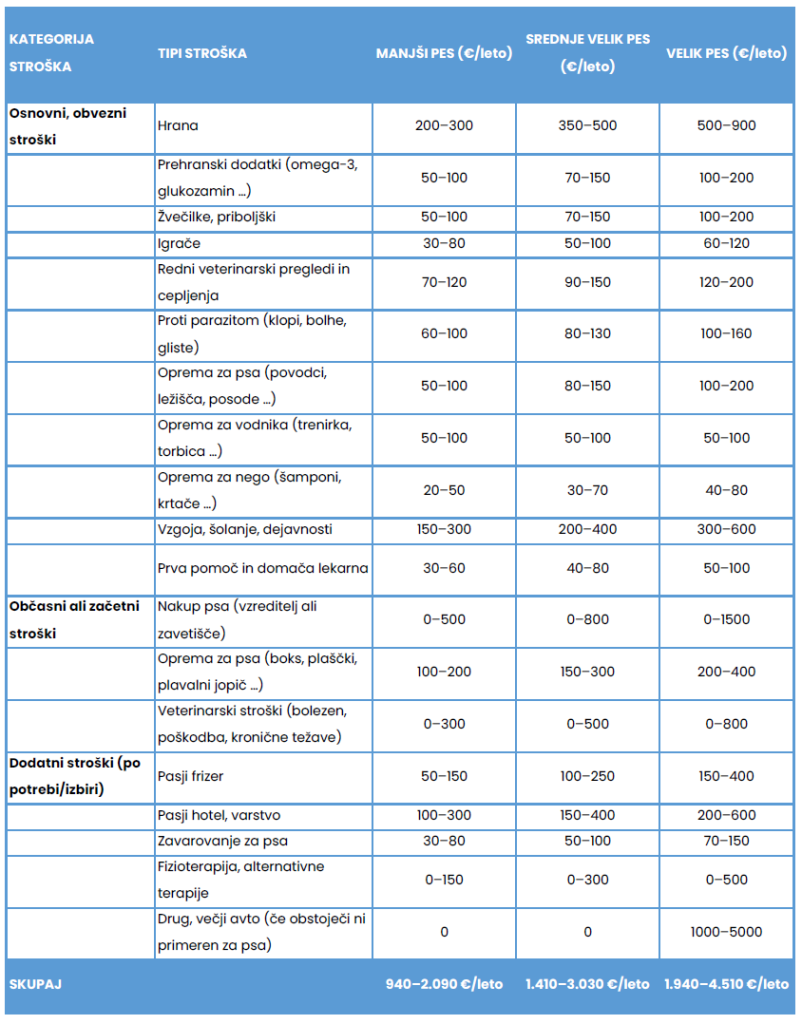 | KATEGORIJA STROŠKA | TIPI STROŠKA | MANJŠI PES (€/leto) | SREDNJE VELIK PES (€/leto) | VELIK PES (€/leto) |
|---|---|---|---|---|
| Osnovni, obvezni stroški | Hrana | 200–300 | 350–500 | 500–900 |
| | Prehranski dodatki (omega-3, glukozamin …) | 50–100 | 70–150 | 100–200 |
| | Žvečilke, priboljški | 50–100 | 70–150 | 100–200 |
| | Igrače | 30–80 | 50–100 | 60–120 |
| | Redni veterinarski pregledi in cepljenja | 70–120 | 90–150 | 120–200 |
| | Proti parazitom (klopi, bolhe, gliste) | 60–100 | 80–130 | 100–160 |
| | Oprema za psa (povodci, ležišča, posode …) | 50–100 | 80–150 | 100–200 |
| | Oprema za vodnika (trenirka, torbica …) | 50–100 | 50–100 | 50–100 |
| | Oprema za nego (šamponi, krtače …) | 20–50 | 30–70 | 40–80 |
| | Vzgoja, šolanje, dejavnosti | 150–300 | 200–400 | 300–600 |
| | Prva pomoč in domača lekarna | 30–60 | 40–80 | 50–100 |
| Občasni ali začetni stroški | Nakup psa (vzreditelj ali zavetišče) | 0–500 | 0–800 | 0–1500 |
| | Oprema za psa (boks, plaščki, plavalni jopič …) | 100–200 | 150–300 | 200–400 |
| | Veterinarski stroški (bolezen, poškodba, kronične težave) | 0–300 | 0–500 | 0–800 |
| Dodatni stroški (po potrebi/izbiri) | Pasji frizer | 50–150 | 100–250 | 150–400 |
| | Pasji hotel, varstvo | 100–300 | 150–400 | 200–600 |
| | Zavarovanje za psa | 30–80 | 50–100 | 70–150 |
| | Fizioterapija, alternativne terapije | 0–150 | 0–300 | 0–500 |
| | Drug, večji avto (če obstoječi ni primeren za psa) | 0 | 0 | 1000–5000 |
| SKUPAJ | | 940–2.090 €/leto | 1.410–3.030 €/leto | 1.940–4.510 €/leto |